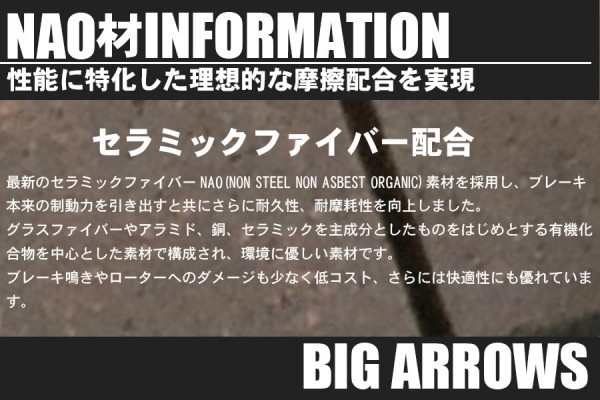 NAO材INFORMATION
性能に特化した理想的な摩擦配合を実現

セラミックファイバー配合

最新のセラミックファイバー NAO(NON STEEL NON ASBEST ORGANIC)素材を採用し、ブレーキ本来の制動力を引き出すと共にさらに耐久性、耐摩耗性を向上しました。
グラスファイバーやアラミド、銅、セラミックを主成分としたものをはじめとする有機化合物を中心とした素材で構成され、環境に優しい素材です。
ブレーキ鳴きやローターへのダメージも少なく低コスト、さらには快適性にも優れています。

BIG ARROWS